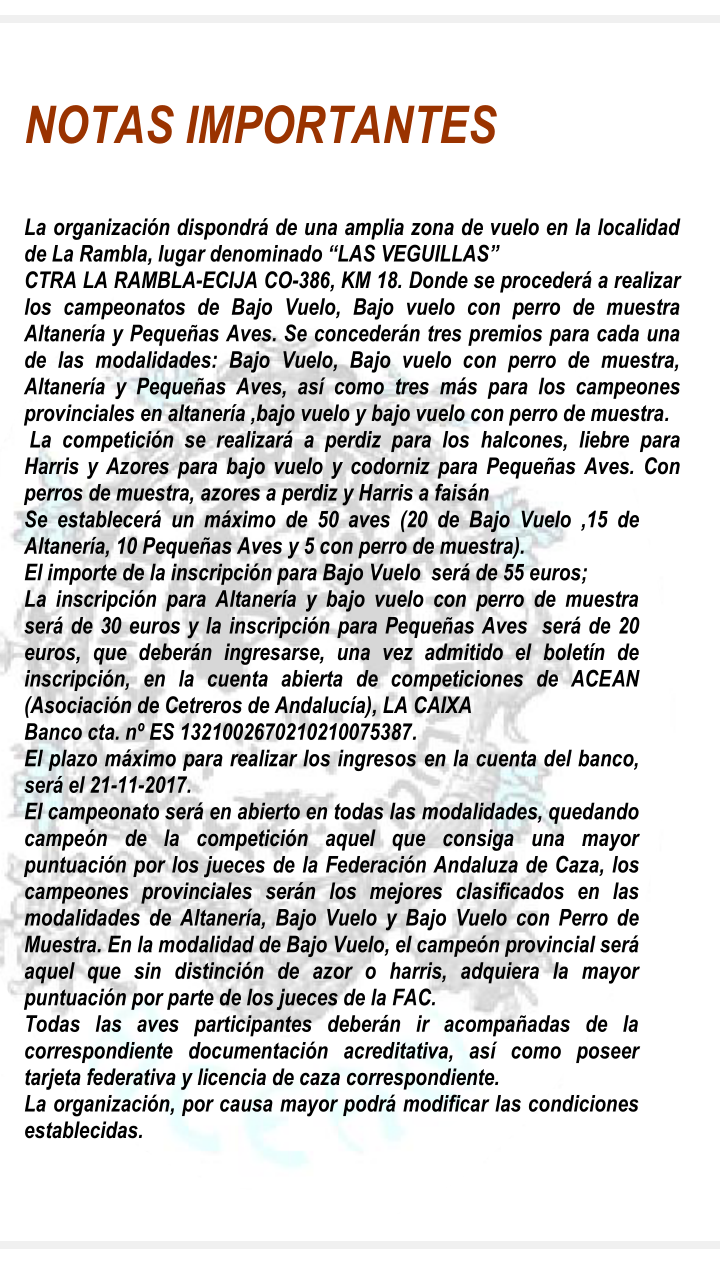 NOTAS IMPORTANTES

La organización dispondrá de una amplia zona de vuelo en la localidad de La Rambla, lugar denominado “LAS VEGUILLAS”
CTRA LA RAMBLA-ECIJA CO-386, KM 18. Donde se procederá a realizar los campeonatos de Bajo Vuelo, Bajo vuelo con perro de muestra Altanería y Pequeñas Aves. Se concederán tres premios para cada una de las modalidades: Bajo Vuelo, Bajo vuelo con perro de muestra, Altanería y Pequeñas Aves, así como tres más para los campeones provinciales en altanería ,bajo vuelo y bajo vuelo con perro de muestra.
La competición se realizará a perdiz para los halcones, liebre para Harris y Azores para bajo vuelo y codorniz para Pequeñas Aves. Con perros de muestra, azores a perdiz y Harris a faisán
Se establecerá un máximo de 50 aves (20 de Bajo Vuelo ,15 de Altanería, 10 Pequeñas Aves y 5 con perro de muestra).
El importe de la inscripción para Bajo Vuelo será de 55 euros;
La inscripción para Altanería y bajo vuelo con perro de muestra será de 30 euros y la inscripción para Pequeñas Aves será de 20 euros, que deberán ingresarse, una vez admitido el boletín de inscripción, en la cuenta abierta de competiciones de ACEAN (Asociación de Cetreros de Andalucía), LA CAIXA
Banco cta. nº ES 1321002670210210075387.
El plazo máximo para realizar los ingresos en la cuenta del banco, será el 21-11-2017.
El campeonato será en abierto en todas las modalidades, quedando campeón de la competición aquel que consiga una mayor puntuación por los jueces de la Federación Andaluza de Caza, los campeones provinciales serán los mejores clasificados en las modalidades de Altanería, Bajo Vuelo y Bajo Vuelo con Perro de Muestra. En la modalidad de Bajo Vuelo, el campeón provincial será aquel que sin distinción de azor o harris, adquiera la mayor puntuación por parte de los jueces de la FAC.
Todas las aves participantes deberán ir acompañadas de la correspondiente documentación acreditativa, así como poseer tarjeta federativa y licencia de caza correspondiente.
La organización, por causa mayor podrá modificar las condiciones establecidas.